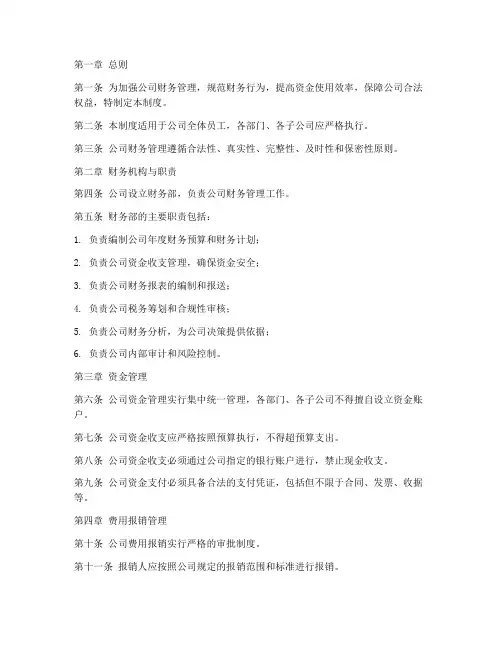 第一章 总则

第一条 为加强公司财务管理，规范财务行为，提高资金使用效率，保障公司合法权益，特制定本制度。

第二条 本制度适用于公司全体员工，各部门、各子公司应严格执行。

第三条 公司财务管理遵循合法性、真实性、完整性、及时性和保密性原则。

第二章 财务机构与职责

第四条 公司设立财务部，负责公司财务管理工作。

第五条 财务部的主要职责包括：

1. 负责编制公司年度财务预算和财务计划；

2. 负责公司资金收支管理，确保资金安全；

3. 负责公司财务报表的编制和报送；

4. 负责公司税务筹划和合规性审核；

5. 负责公司财务分析，为公司决策提供依据；

6. 负责公司内部审计和风险控制。

第三章 资金管理

第六条 公司资金管理实行集中统一管理，各部门、各子公司不得擅自设立资金账户。

第七条 公司资金收支应严格按照预算执行，不得超预算支出。

第八条 公司资金收支必须通过公司指定的银行账户进行，禁止现金收支。

第九条 公司资金支付必须具备合法的支付凭证，包括但不限于合同、发票、收据等。

第四章 费用报销管理

第十条 公司费用报销实行严格的审批制度。

第十一条 报销人应按照公司规定的报销范围和标准进行报销。